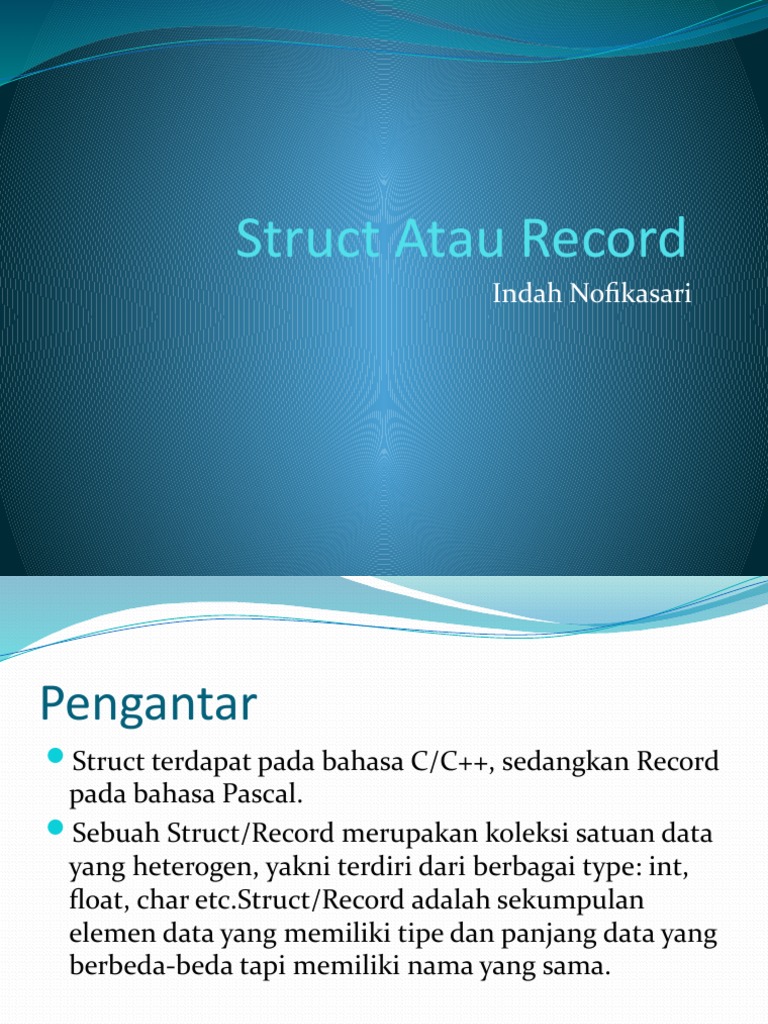 Struct Atau Record

Indah Nofikasari

Pengantar

Struct terdapat pada bahasa C/C++, sedangkan Record pada bahasa Pascal.

Sebuah Struct/Record merupakan koleksi satuan data yang heterogen, yakni terdiri dari berbagai type: int, float, char etc.Struct/Record adalah sekumpulan elemen data yang memiliki tipe dan panjang data yang berbeda-beda tapi memiliki nama yang sama.